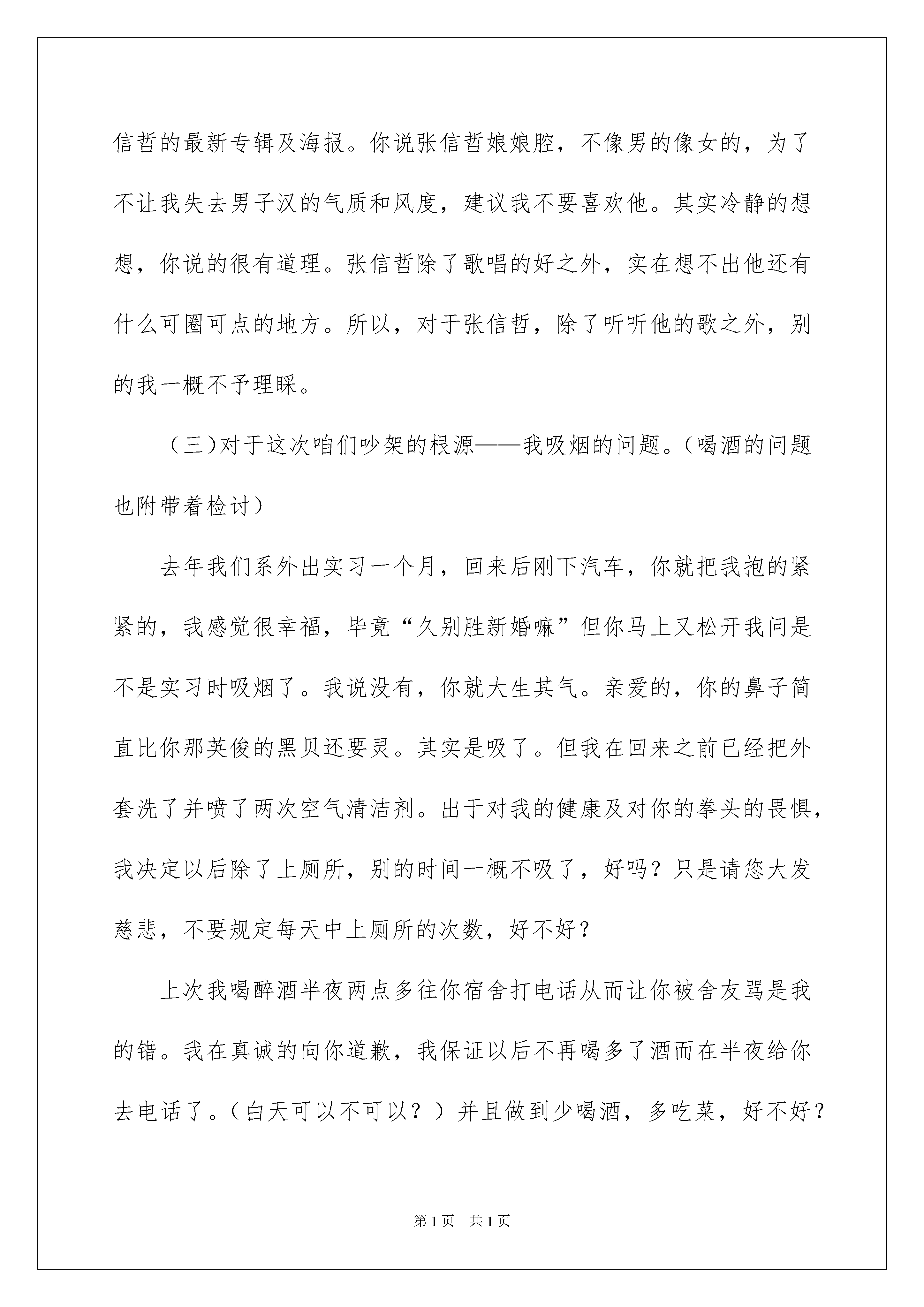 信哲的最新专辑及海报。你说张信哲娘娘腔，不像男的像女的，为了不让我失去男子汉的气质和风度，建议我不要喜欢他。其实冷静的想想，你说的很有道理。张信哲除了歌唱的好之外，实在想不出他还有什么可圈可点的地方。所以，对于张信哲，除了听听他的歌之外，别的我一概不予理睬。

（三)对于这次咱们吵架的根源——我吸烟的问题。(喝酒的问题也附带着检讨）

去年我们系外出实习一个月，回来后刚下汽车，你就把我抱的紧紧的，我感觉很幸福，毕竟“久别胜新婚嘛”但你马上又松开我问是不是实习时吸烟了。我说没有，你就大生其气。亲爱的，你的鼻子简直比你那英俊的黑贝还要灵。其实是吸了。但我在回来之前已经把外套洗了并喷了两次空气清洁剂。出于对我的健康及对你的拳头的畏惧，我决定以后除了上厕所，别的时间一概不吸了，好吗？只是请您大发慈悲，不要规定每天中上厕所的次数，好不好？

上次我喝醉酒半夜两点多往你宿舍打电话从而让你被舍友骂是我的错。我在真诚的向你道歉，我保证以后不再喝多了酒而在半夜给你去电话了。（白天可以不可以？）并且做到少喝酒，多吃菜，好不好？

第1页　共1页